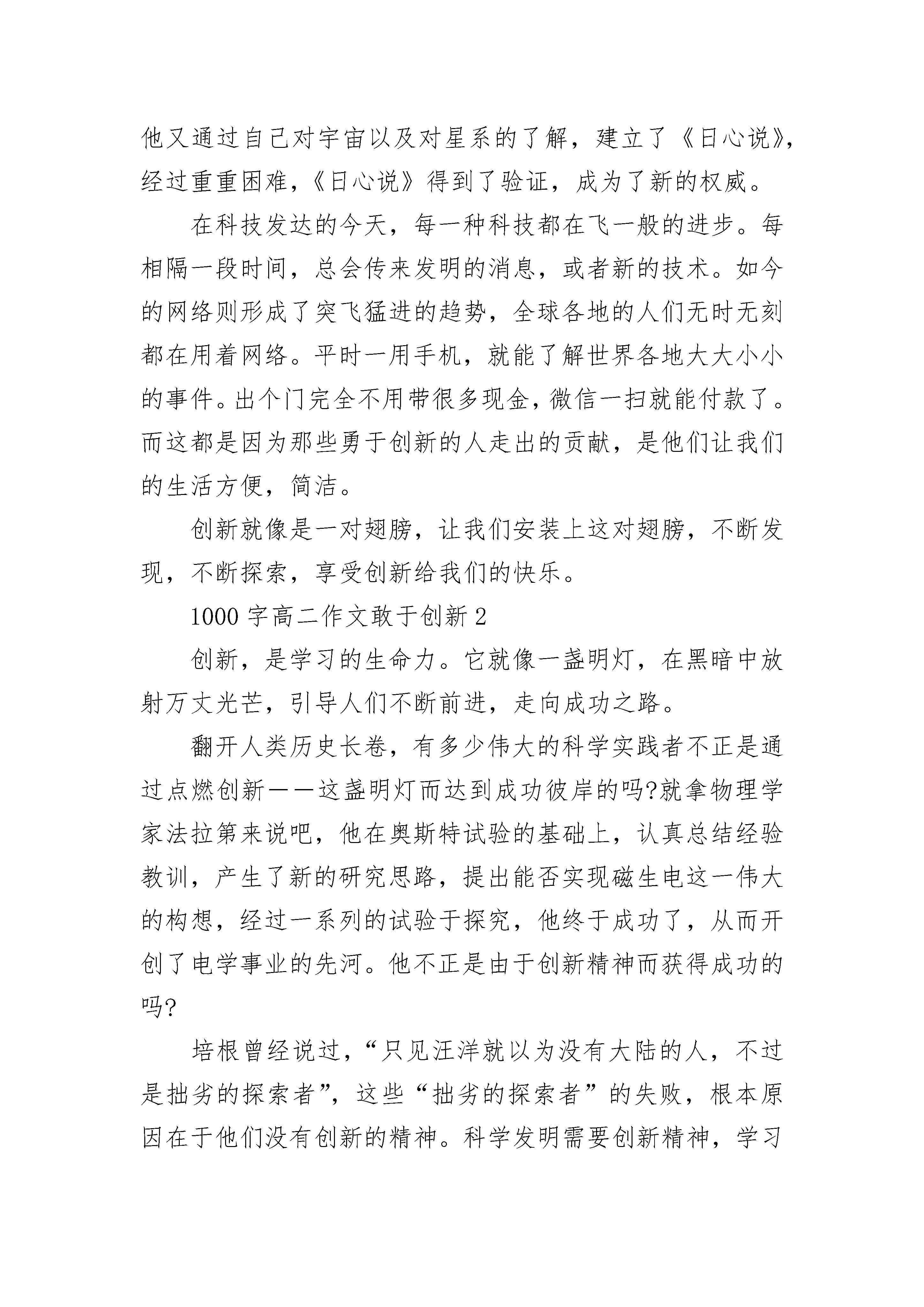 他又通过自己对宇宙以及对星系的了解，建立了《日心说》，经过重重困难，《日心说》得到了验证，成为了新的权威。

在科技发达的今天，每一种科技都在飞一般的进步。每相隔一段时间，总会传来发明的消息，或者新的技术。如今的网络则形成了突飞猛进的趋势，全球各地的人们无时无刻都在用着网络。平时一用手机，就能了解世界各地大大小小的事件。出个门完全不用带很多现金，微信一扫就能付款了。而这都是因为那些勇于创新的人走出的贡献，是他们让我们的生活方便，简洁。

创新就像是一对翅膀，让我们安装上这对翅膀，不断发现，不断探索，享受创新给我们的快乐。

1000 字高二作文敢于创新 2

创新，是学习的生命力。它就像一盏明灯，在黑暗中放射万丈光芒，引导人们不断前进，走向成功之路。

翻开人类历史长卷，有多少伟大的科学实践者不正是通过点燃创新——这盏明灯而达到成功彼岸的吗?就拿物理学家法拉第来说吧，他在奥斯特试验的基础上，认真总结经验教训，产生了新的研究思路，提出能否实现磁生电这一伟大的构想，经过一系列的试验于探究，他终于成功了，从而开创了电学事业的先河。他不正是由于创新精神而获得成功的吗?

培根曾经说过，“只见汪洋就以为没有大陆的人，不过是拙劣的探索者”，这些“拙劣的探索者”的失败，根本原因在于他们没有创新的精神。科学发明需要创新精神，学习